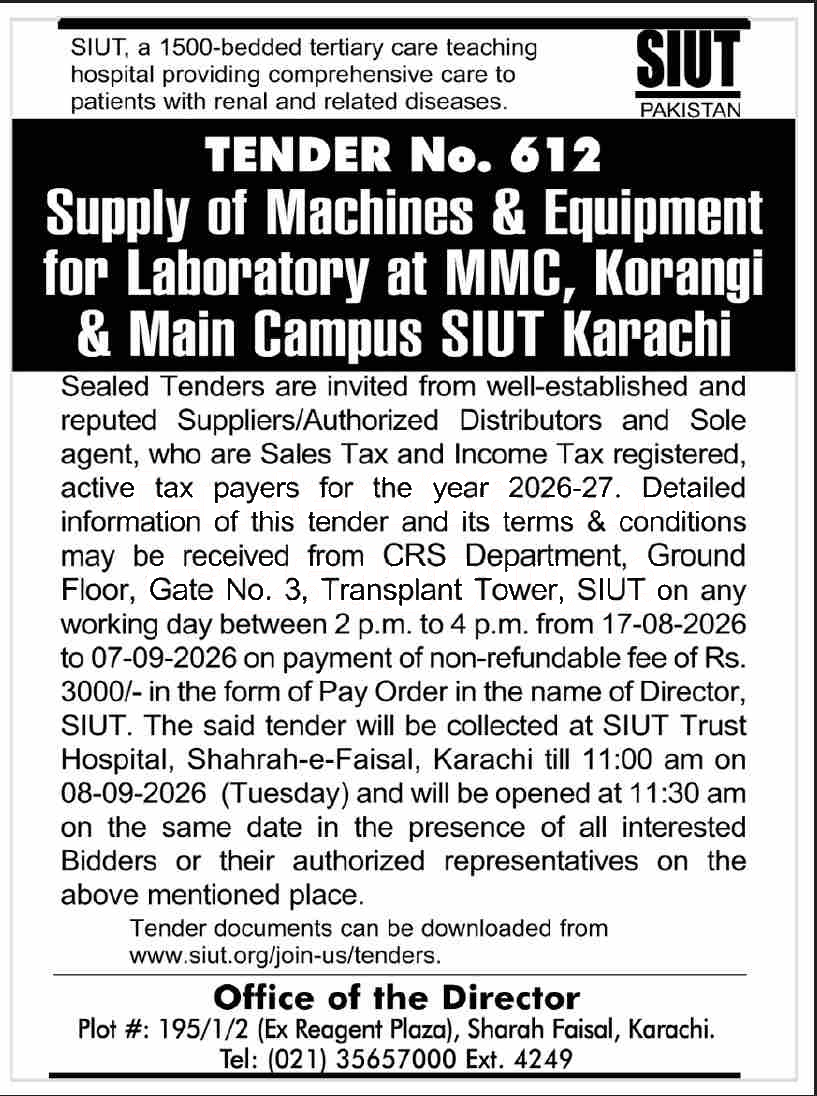 SIUT, a 1500-bedded tertiary care teaching hospital providing comprehensive care to patients with renal and related diseases.

SIUT
PAKISTAN

TENDER No. 612
Supply of Machines & Equipment for Laboratory at MMC, Korangi & Main Campus SIUT Karachi

Sealed Tenders are invited from well-established and reputed Suppliers/Authorized Distributors and Sole agent, who are Sales Tax and Income Tax registered, active tax payers for the year 2026-27. Detailed information of this tender and its terms & conditions may be received from CRS Department, Ground Floor, Gate No. 3, Transplant Tower, SIUT on any working day between 2 p.m. to 4 p.m. from 17-08-2026 to 07-09-2026 on payment of non-refundable fee of Rs. 3000/- in the form of Pay Order in the name of Director, SIUT. The said tender will be collected at SIUT Trust Hospital, Shahrah-e-Faisal, Karachi till 11:00 am on 08-09-2026 (Tuesday) and will be opened at 11:30 am on the same date in the presence of all interested Bidders or their authorized representatives on the above mentioned place.

Tender documents can be downloaded from www.siut.org/join-us/tenders.

Office of the Director
Plot #: 195/1/2 (Ex Reagent Plaza), Sharah Faisal, Karachi.
Tel: (021) 35657000 Ext. 4249